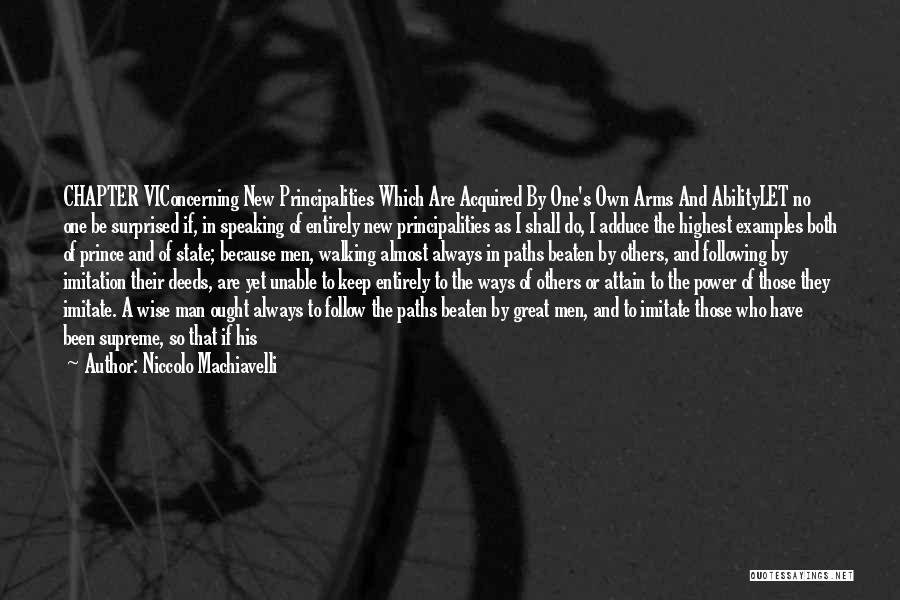 CHAPTER VIConcerning New Principalities Which Are Acquired By One's Own Arms And AbilityLET no one be surprised if, in speaking of entirely new principalities as I shall do, I adduce the highest examples both of prince and of state; because men, walking almost always in paths beaten by others, and following by imitation their deeds, are yet unable to keep entirely to the ways of others or attain to the power of those they imitate. A wise man ought always to follow the paths beaten by great men, and to imitate those who have been supreme, so that if his

— Author: Niccolo Machiavelli

QUOTESSAYINGS.NET